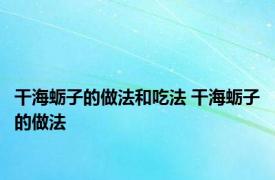 干海蛎子的做法和吃法 干海蛎子的做法